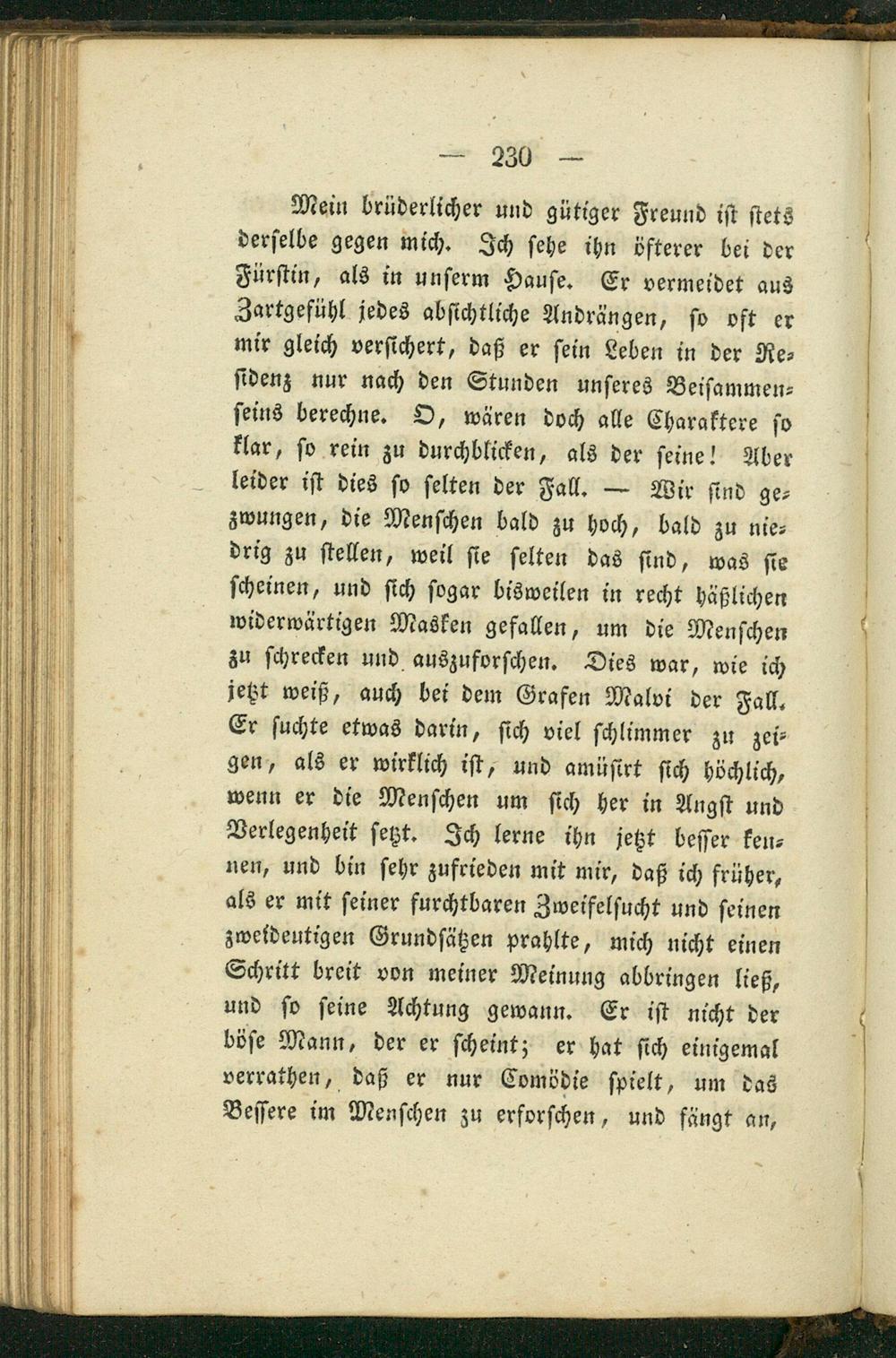 — 230 —

Mein brüderlicher und gütiger Freund ist stets derselbe gegen mich. Ich sehe ihn öfterer bei der Fürstin, als in unserm Hause. Er vermeidet aus Zartgefühl jedes absichtliche Andrängen, so oft er mir gleich versichert, daß er sein Leben in der Residenz nur nach den Stunden unseres Beisammenseins berechne. O, wären doch alle Charaktere so klar, so rein zu durchblicken, als der seine! Aber leider ist dies so selten der Fall. — Wir sind gezwungen, die Menschen bald zu hoch, bald zu niedrig zu stellen, weil sie selten das sind, was sie scheinen, und sich sogar bisweilen in recht häßlichen widerwärtigen Masken gefallen, um die Menschen zu schrecken und auszuforschen. Dies war, wie ich jetzt weiß, auch bei dem Grafen Malvi der Fall. Er suchte etwas darin, sich viel schlimmer zu zeigen, als er wirklich ist, und amüsirt sich höchlich, wenn er die Menschen um sich her in Angst und Verlegenheit setzt. Ich lerne ihn jetzt besser kennen, und bin sehr zufrieden mit mir, daß ich früher, als er mit seiner furchtbaren Zweifelsucht und seinen zweideutigen Grundsätzen prahlte, mich nicht einen Schritt breit von meiner Meinung abbringen ließ, und so seine Achtung gewann. Er ist nicht der böse Mann, der er scheint; er hat sich einigemal verrathen, daß er nur Comödie spielt, um das Bessere im Menschen zu erforschen, und fängt an,